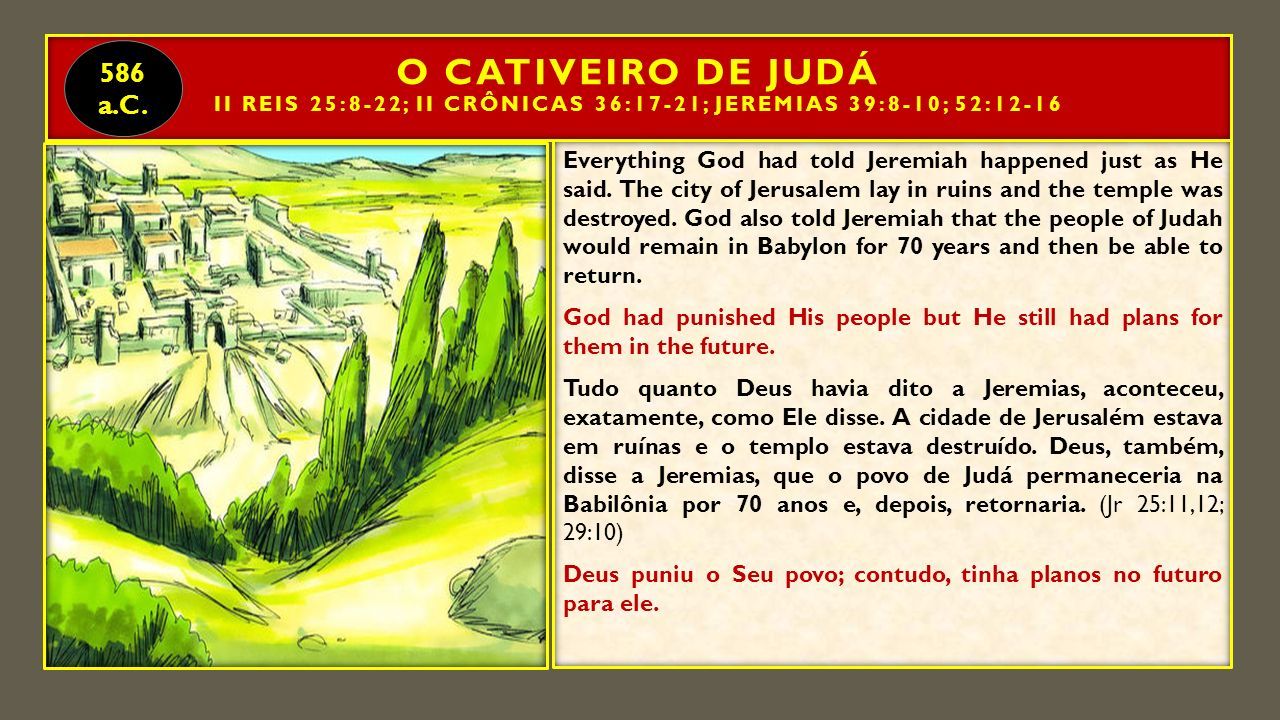 586 a.C.

O CATIVEIRO DE JUDÁ

II REIS 25:8-22; II CRÔNICAS 36:17-21; JEREMIAS 39:8-10; 52:12-16

Everything God had told Jeremiah happened just as He said. The city of Jerusalem lay in ruins and the temple was destroyed. God also told Jeremiah that the people of Judah would remain in Babylon for 70 years and then be able to return.

God had punished His people but He still had plans for them in the future.

Tudo quanto Deus havia dito a Jeremias, aconteceu, exatamente, como Ele disse. A cidade de Jerusalém estava em ruínas e o templo estava destruído. Deus, também, disse a Jeremias, que o povo de Judá permaneceria na Babilônia por 70 anos e, depois, retornaria. (Jr 25:11,12; 29:10)

Deus puniu o Seu povo; contudo, tinha planos no futuro para ele.